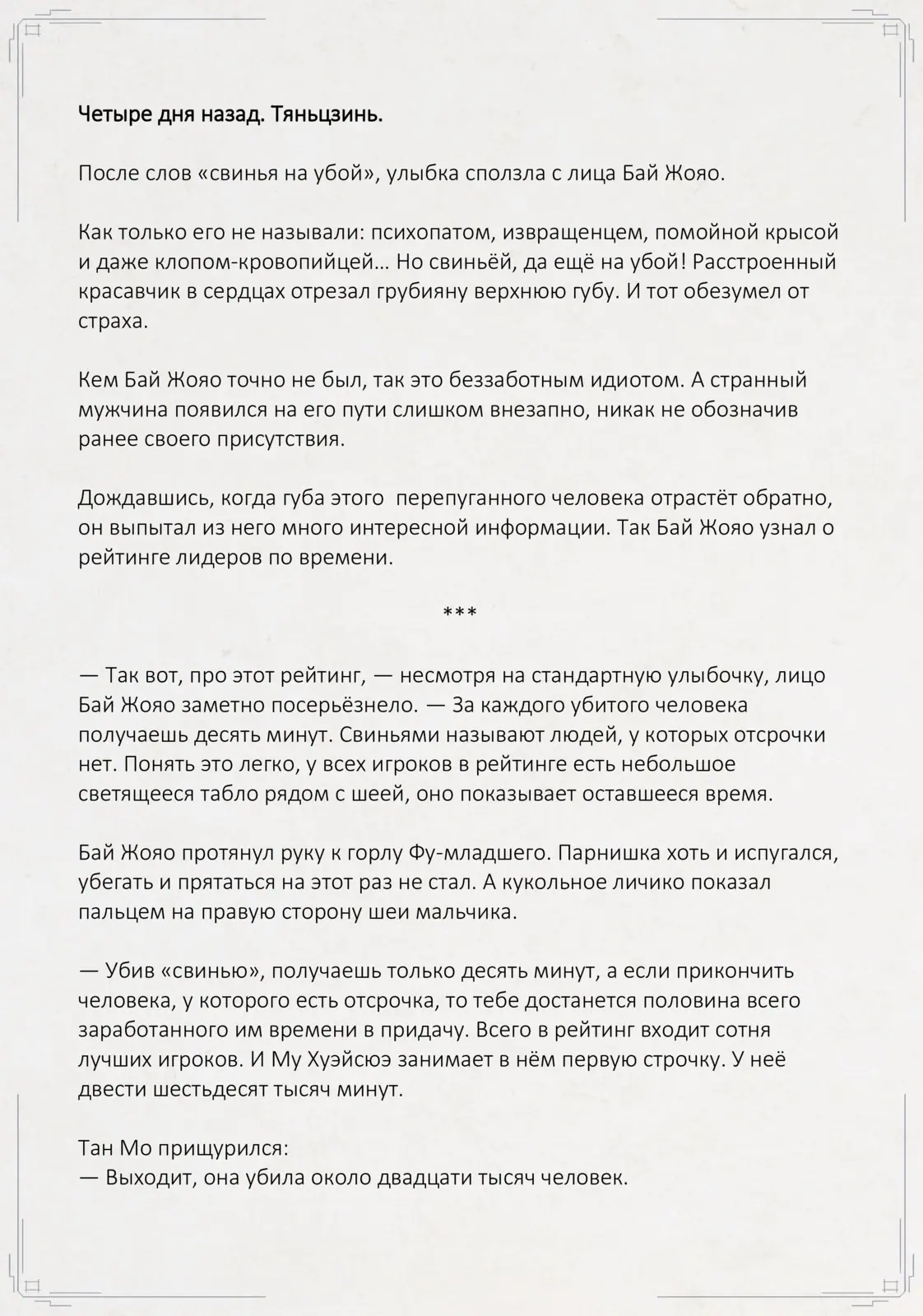 Четыре дня назад. Тяньцзинь.

После слов «свинья на убой», улыбка сползла с лица Бай Жояо.

Как только его не называли: психопатом, извращенцем, помойной крысой и даже клопом-кровопийцей… Но свиньёй, да ещё на убой! Расстроенный красавчик в сердцах отрезал грубияну верхнюю губу. И тот обезумел от страха.

Кем Бай Жояо точно не был, так это беззаботным идиотом. А странный мужчина появился на его пути слишком внезапно, никак не обозначив ранее своего присутствия.

Дождавшись, когда губа этого перепуганного человека отрастёт обратно, он выпытал из него много интересной информации. Так Бай Жояо узнал о рейтинге лидеров по времени.

***

— Так вот, про этот рейтинг, — несмотря на стандартную улыбочку, лицо Бай Жояо заметно посерьёзнело. — За каждого убитого человека получаешь десять минут. Свиньями называют людей, у которых отсрочки нет. Понять это легко, у всех игроков в рейтинге есть небольшое светящееся табло рядом с шеей, оно показывает оставшееся время.

Бай Жояо протянул руку к горлу Фу-младшего. Парнишка хоть и испугался, убегать и прятаться на этот раз не стал. А кукольное личико показал пальцем на правую сторону шеи мальчика.

— Убив «свинью», получаешь только десять минут, а если прикончить человека, у которого есть отсрочка, то тебе достанется половина всего заработанного им времени в придачу. Всего в рейтинг входит сотня лучших игроков. И Му Хуэйсюэ занимает в нём первую строчку. У неё двести шестьдесят тысяч минут.

Тан Мо прищурился:
— Выходит, она убила около двадцати тысяч человек.